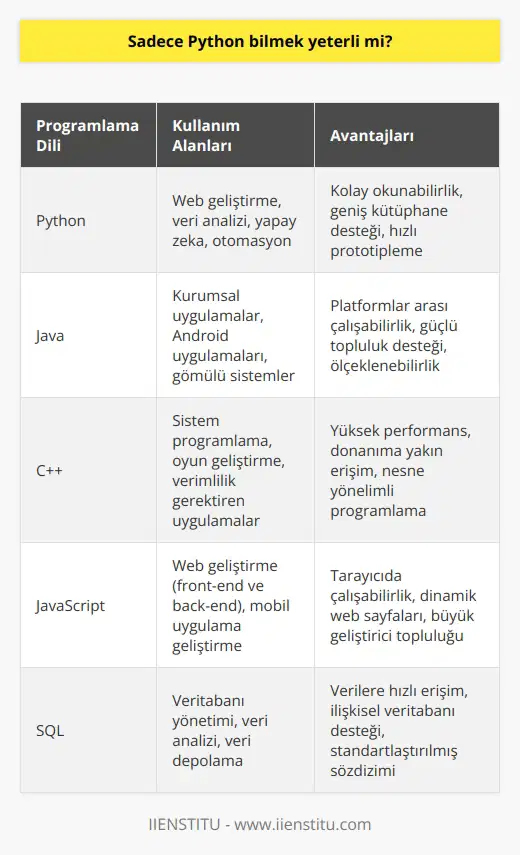 Sadece Python bilmek yeterli mi?

| Programlama Dili | Kullanım Alanları | Avantajları |
|---|---|---|
| Python | Web geliştirme, veri analizi, yapay zeka, otomasyon | Kolay okunabilirlik, geniş kütüphane desteği, hızlı prototipleme |
| Java | Kurumsal uygulamalar, Android uygulamaları, gömülü sistemler | Platformlar arası çalışabilirlik, güçlü topluluk desteği, ölçeklenebilirlik |
| C++ | Sistem programlama, oyun geliştirme, verimlilik gerektiren uygulamalar | Yüksek performans, donanıma yakın erişim, nesne yönelimli programlama |
| JavaScript | Web geliştirme (front-end ve back-end), mobil uygulama geliştirme | Tarayıcıda çalışabilirlik, dinamik web sayfaları, büyük geliştirici topluluğu |
| SQL | Veritabanı yönetimi, veri analizi, veri depolama | Verilere hızlı erişim, ilişkisel veritabanı desteği, standartlaştırılmış sözdizimi |

IIENSTITU - www.iienstitu.com